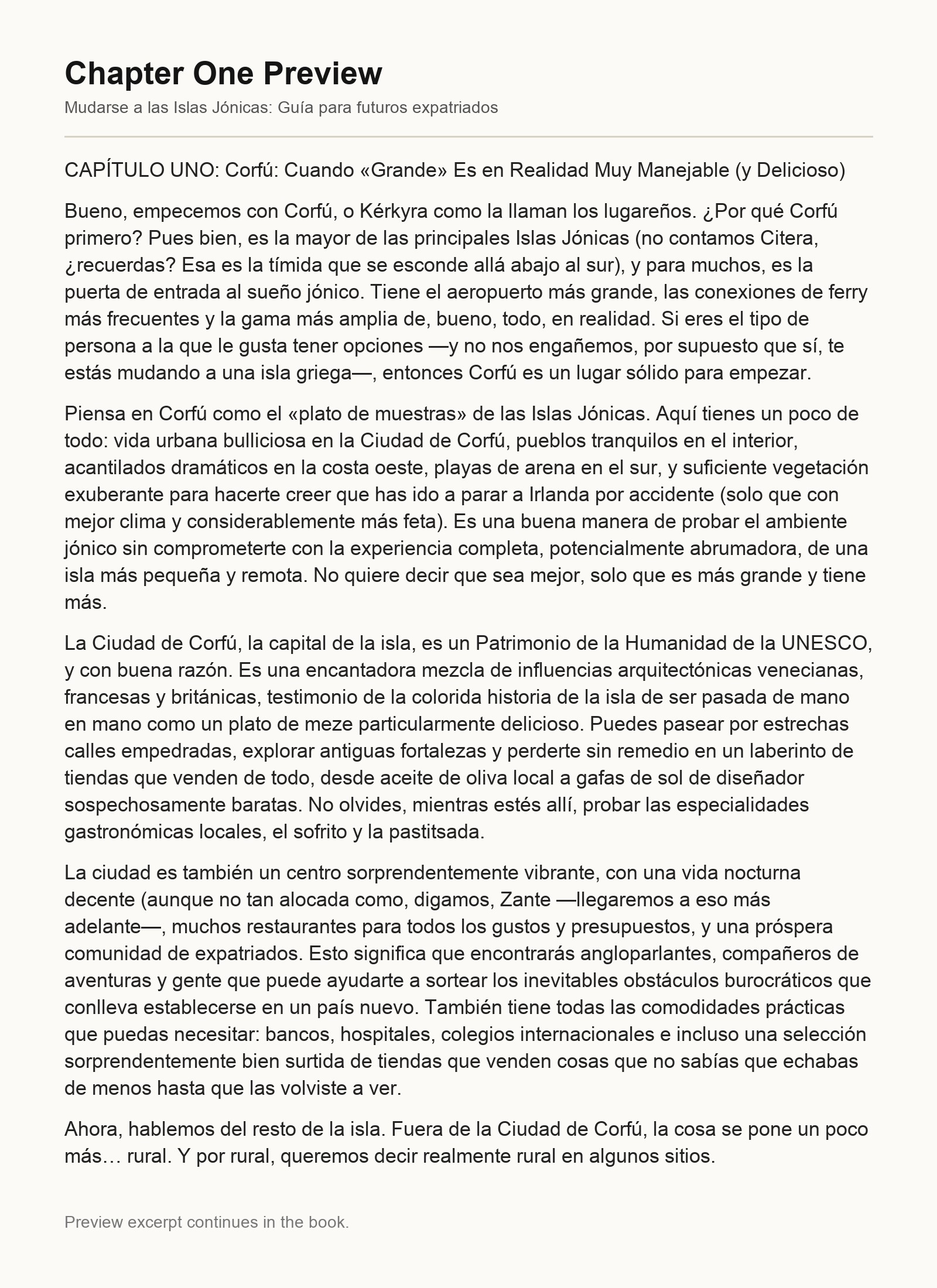 Chapter One Preview

Mudarse a las Islas Jónicas: Guía para futuros expatriados

CAPÍTULO UNO: Corfú: Cuando «Grande» Es en Realidad Muy Manejable (y Delicioso)

Bueno, empecemos con Corfú, o Kérkyra como la llaman los lugareños. ¿Por qué Corfú primero? Pues bien, es la mayor de las principales Islas Jónicas (no contamos Citera, ¿recuerdas? Esa es la tímida que se esconde allá abajo al sur), y para muchos, es la puerta de entrada al sueño jónico. Tiene el aeropuerto más grande, las conexiones de ferry más frecuentes y la gama más amplia de, bueno, todo, en realidad. Si eres el tipo de persona a la que le gusta tener opciones —y no nos engañemos, por supuesto que sí, te estás mudando a una isla griega—, entonces Corfú es un lugar sólido para empezar.

Piensa en Corfú como el «plato de muestras» de las Islas Jónicas. Aquí tienes un poco de todo: vida urbana bulliciosa en la Ciudad de Corfú, pueblos tranquilos en el interior, acantilados dramáticos en la costa oeste, playas de arena en el sur, y suficiente vegetación exuberante para hacerte creer que has ido a parar a Irlanda por accidente (solo que con mejor clima y considerablemente más feta). Es una buena manera de probar el ambiente jónico sin comprometerte con la experiencia completa, potencialmente abrumadora, de una isla más pequeña y remota. No quiere decir que sea mejor, solo que es más grande y tiene más.

La Ciudad de Corfú, la capital de la isla, es un Patrimonio de la Humanidad de la UNESCO, y con buena razón. Es una encantadora mezcla de influencias arquitectónicas venecianas, francesas y británicas, testimonio de la colorida historia de la isla de ser pasada de mano en mano como un plato de meze particularmente delicioso. Puedes pasear por estrechas calles empedradas, explorar antiguas fortalezas y perderte sin remedio en un laberinto de tiendas que venden de todo, desde aceite de oliva local a gafas de sol de diseñador sospechosamente baratas. No olvides, mientras estés allí, probar las especialidades gastronómicas locales, el sofrito y la pastitsada.

La ciudad es también un centro sorprendentemente vibrante, con una vida nocturna decente (aunque no tan alocada como, digamos, Zante —llegaremos a eso más adelante—, muchos restaurantes para todos los gustos y presupuestos, y una próspera comunidad de expatriados. Esto significa que encontrarás angloparlantes, compañeros de aventuras y gente que puede ayudarte a sortear los inevitables obstáculos burocráticos que conlleva establecerse en un país nuevo. También tiene todas las comodidades prácticas que puedas necesitar: bancos, hospitales, colegios internacionales e incluso una selección sorprendentemente bien surtida de tiendas que venden cosas que no sabías que echabas de menos hasta que las volviste a ver.

Ahora, hablemos del resto de la isla. Fuera de la Ciudad de Corfú, la cosa se pone un poco más… rural. Y por rural, queremos decir realmente rural en algunos sitios.

Preview excerpt continues in the book.